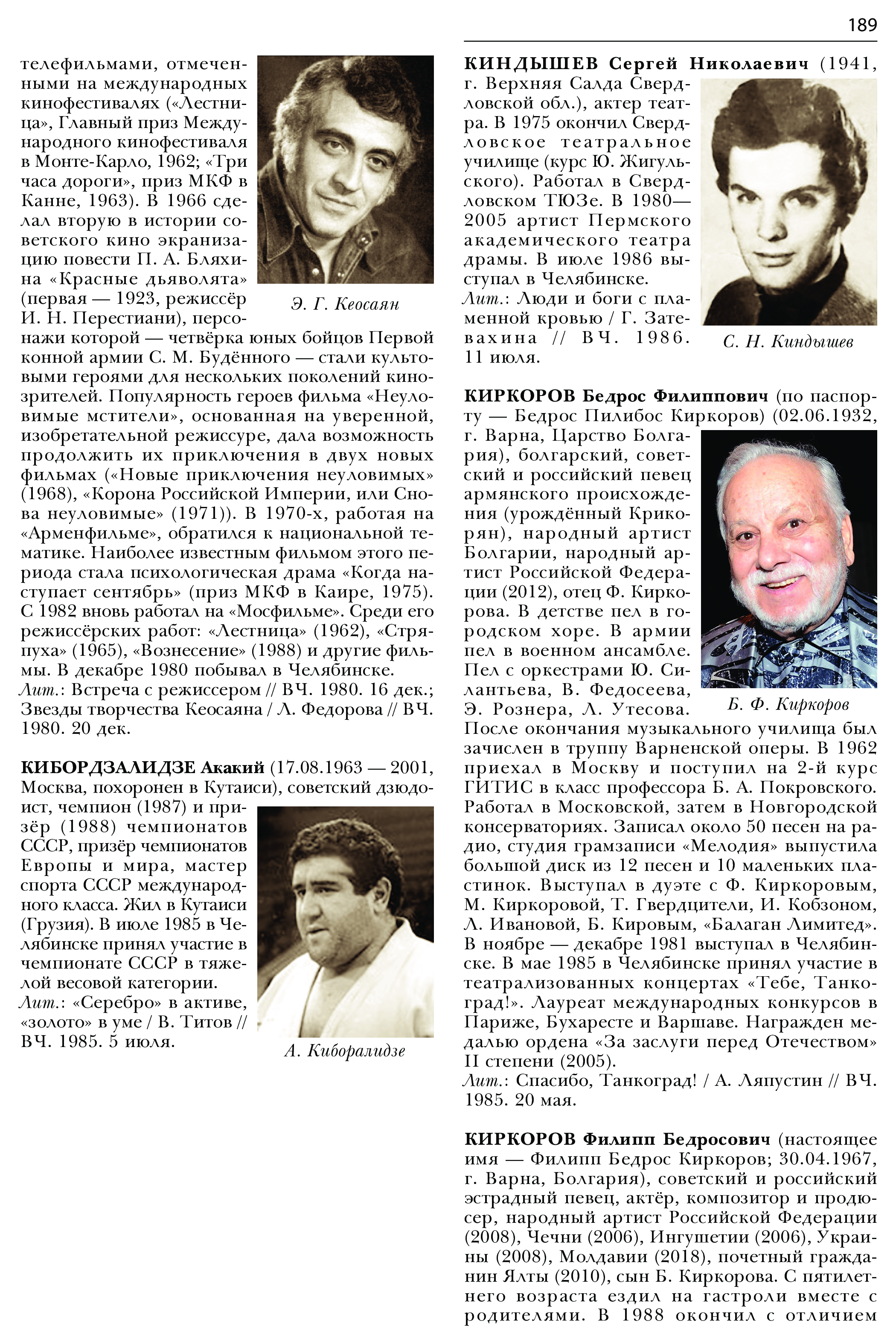 189

телефильмами, отмеченными на международных кинофестивалях («Лестница», Главный приз Международного кинофестиваля в Монте-Карло, 1962; «Три часа дороги», приз МКФ в Канне, 1963). В 1966 сделал вторую в истории советского кино экранизацию повести П. А. Бляхина «Красные дьяволята» (первая — 1923, режиссёр И. Н. Перестиани), персонажи которой — четвёрка юных бойцов Первой конной армии С. М. Будённого — стали культовыми героями для нескольких поколений кинозрителей. Популярность героев фильма «Неуловимые мстители», основанная на уверенной, изобретательной режиссуре, дала возможность продолжить их приключения в двух новых фильмах («Новые приключения неуловимых» (1968), «Корона Российской Империи, или Снова неуловимые» (1971)). В 1970-х, работая на «Арменфильме», обратился к национальной тематике. Наиболее известным фильмом этого периода стала психологическая драма «Когда наступает сентябрь» (приз МКФ в Каире, 1975). С 1982 вновь работал на «Мосфильме». Среди его режиссёрских работ: «Лестница» (1962), «Стряпуха» (1965), «Вознесение» (1988) и другие фильмы. В декабре 1980 побывал в Челябинске.
Лит.: Встреча с режиссером // ВЧ. 1980. 16 дек.; Звезды творчества Кеосаяна / Л. Федорова // ВЧ. 1980. 20 дек.

Э. Г. Кеосаян

КИБОРДЗАЛИДЗЕ Акакий (17.08.1963 — 2001, Москва, похоронен в Кутаиси), советский дзюдоист, чемпион (1987) и призёр (1988) чемпионатов СССР, призёр чемпионатов Европы и мира, мастер спорта СССР международного класса. Жил в Кутаиси (Грузия). В июле 1985 в Челябинске принял участие в чемпионате СССР в тяжелой весовой категории.
Лит.: «Серебро» в активе, «золото» в уме / В. Титов // ВЧ. 1985. 5 июля.

А. Киборалидзе

КИНДЫШЕВ Сергей Николаевич (1941, г. Верхняя Салда Свердловской обл.), актер театра. В 1975 окончил Свердловское театральное училище (курс Ю. Жигульского). Работал в Свердловском ТЮЗе. В 1980—2005 артист Пермского академического театра драмы. В июле 1986 выступал в Челябинске.
Лит.: Люди и боги с пламенной кровью / Г. Затевахина // ВЧ. 1986. 11 июля.

С. Н. Киндышев

КИРКОРОВ Бедрос Филиппович (по паспорту — Бедрос Пилибос Киркоров) (02.06.1932, г. Варна, Царство Болгария), болгарский, советский и российский певец армянского происхождения (урождённый Крикорян), народный артист Болгарии, народный артист Российской Федерации (2012), отец Ф. Киркорова. В детстве пел в городском хоре. В армии пел в военном ансамбле. Пел с оркестрами Ю. Силантьева, В. Федосеева, Э. Рознера, Л. Утесова. После окончания музыкального училища был зачислен в труппу Варненской оперы. В 1962 приехал в Москву и поступил на 2-й курс ГИТИС в класс профессора Б. А. Покровского. Работал в Московской, затем в Новгородской консерваториях. Записал около 50 песен на радио, студия грамзаписи «Мелодия» выпустила большой диск из 12 песен и 10 маленьких пластинок. Выступал в дуэте с Ф. Киркоровым, М. Киркоровой, Т. Гвердцители, И. Кобзоном, Л. Ивановой, Б. Кировым, «Балаган Лимитед». В ноябре — декабре 1981 выступал в Челябинске. В мае 1985 в Челябинске принял участие в театрализованных концертах «Тебе, Танкоград!». Лауреат международных конкурсов в Париже, Бухаресте и Варшаве. Награжден медалью ордена «За заслуги перед Отечеством» II степени (2005).
Лит.: Спасибо, Танкоград! / А. Ляпустин // ВЧ. 1985. 20 мая.

Б. Ф. Киркоров

КИРКОРОВ Филипп Бедросович (настоящее имя — Филипп Бедрос Киркоров; 30.04.1967, г. Варна, Болгария), советский и российский эстрадный певец, актёр, композитор и продюсер, народный артист Российской Федерации (2008), Чечни (2006), Ингушетии (2006), Украины (2008), Молдавии (2018), почетный гражданин Ялты (2010), сын Б. Киркорова. С пятилетнего возраста ездил на гастроли вместе с родителями. В 1988 окончил с отличием